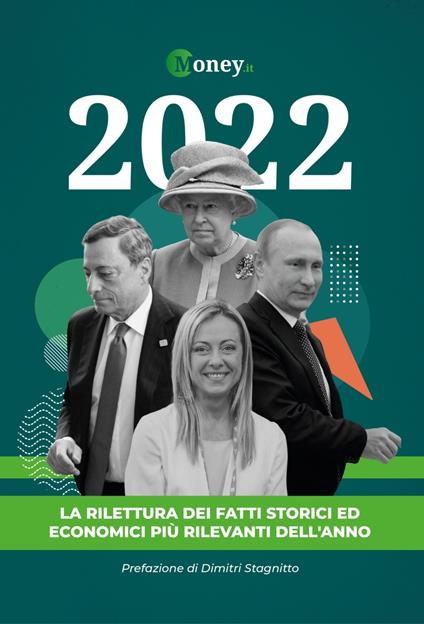 Money.it

2022

LA RILETTURA DEI FATTI STORICI ED ECONOMICI PIÙ RILEVANTI DELL'ANNO

Prefazione di Dimitri Stagnitto